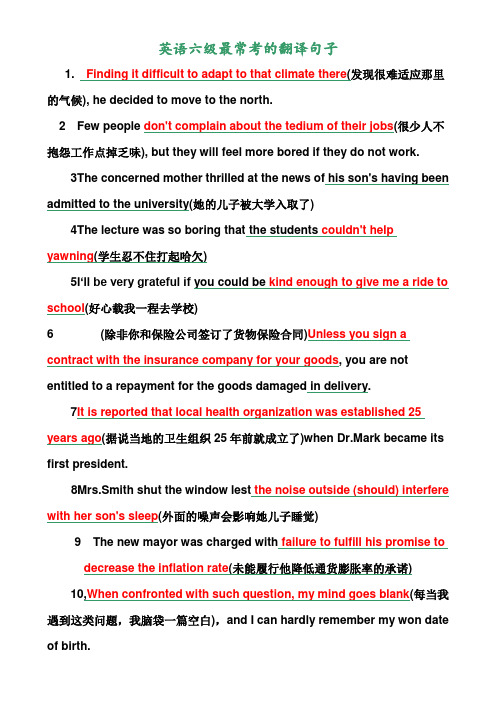 英语六级最常考的翻译句子

1. Finding it difficult to adapt to that climate there(发现很难适应那里的气候), he decided to move to the north.

2 Few people don't complain about the tedium of their jobs(很少人不抱怨工作点掉乏味), but they will feel more bored if they do not work.

3The concerned mother thrilled at the news of his son's having been admitted to the university(她的儿子被大学入取了)

4The lecture was so boring that the students couldn't help yawning(学生忍不住打起哈欠)

5I'll be very grateful if you could be kind enough to give me a ride to school(好心载我一程去学校)

6 (除非你和保险公司签订了货物保险合同)Unless you sign a contract with the insurance company for your goods, you are not entitled to a repayment for the goods damaged in delivery.

7It is reported that local health organization was established 25 years ago(据说当地的卫生组织 25 年前就成立了)when Dr.Mark became its first president.

8Mrs.Smith shut the window lest the noise outside (should) interfere with her son's sleep(外面的噪声会影响她儿子睡觉)

9 The new mayor was charged with failure to fulfill his promise to decrease the inflation rate(未能履行他降低通货膨胀率的承诺)

10,When confronted with such question, my mind goes blank(每当我遇到这类问题，我脑袋一篇空白)，and I can hardly remember my won date of birth.